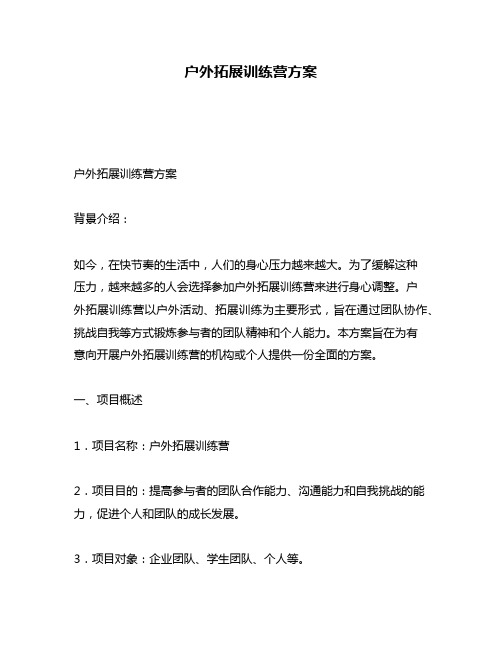 户外拓展训练营方案

户外拓展训练营方案

背景介绍：

如今，在快节奏的生活中，人们的身心压力越来越大。为了缓解这种压力，越来越多的人会选择参加户外拓展训练营来进行身心调整。户外拓展训练营以户外活动、拓展训练为主要形式，旨在通过团队协作、挑战自我等方式锻炼参与者的团队精神和个人能力。本方案旨在为有意向开展户外拓展训练营的机构或个人提供一份全面的方案。

一、项目概述

1．项目名称：户外拓展训练营

2．项目目的：提高参与者的团队合作能力、沟通能力和自我挑战的能力，促进个人和团队的成长发展。

3．项目对象：企业团队、学生团队、个人等。